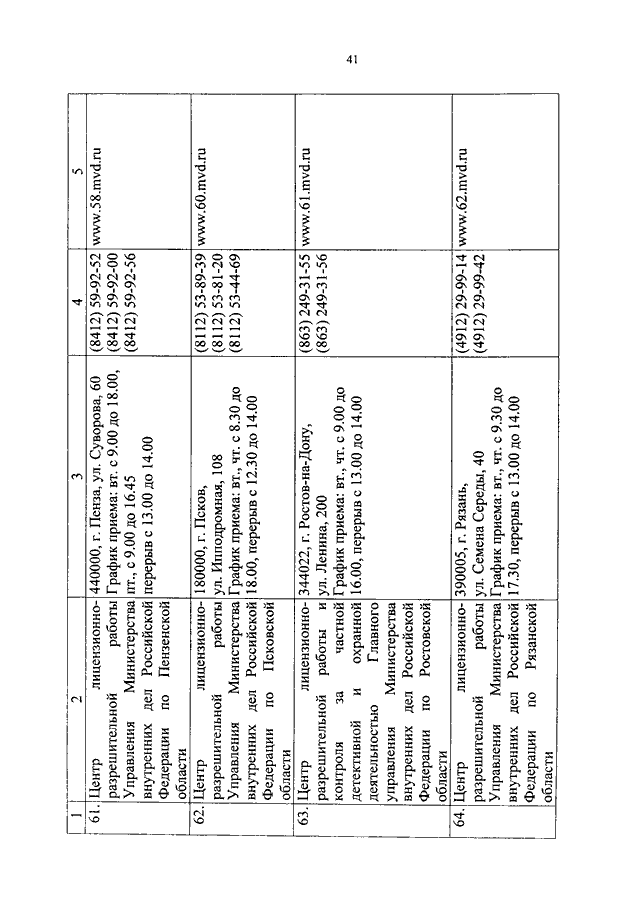 41

| 1 | 2 | 3 | 4 | 5 |
|---|---|---|---|---|
| 61. | Центр лицензионно-разрешительной работы Управления Министерства внутренних дел Российской Федерации по Пензенской области | 440000, г. Пенза, ул. Суворова, 60 График приема: вт. с 9.00 до 18.00, пт., с 9.00 до 16.45 перерыв с 13.00 до 14.00 | (8412) 59-92-52 (8412) 59-92-00 (8412) 59-92-56 | www.58.mvd.ru |
| 62. | Центр лицензионно-разрешительной работы Управления Министерства внутренних дел Российской Федерации по Псковской области | 180000, г. Псков, ул. Ипподромная, 108 График приема: вт., чт. с 8.30 до 18.00, перерыв с 12.30 до 14.00 | (8112) 53-89-39 (8112) 53-81-20 (8112) 53-44-69 | www.60.mvd.ru |
| 63. | Центр лицензионно-разрешительной работы и контроля за частной детективной и охранной деятельностью Главного управления Министерства внутренних дел Российской Федерации по Ростовской области | 344022, г. Ростов-на-Дону, ул. Ленина, 200 График приема: вт., чт. с 9.00 до 16.00, перерыв с 13.00 до 14.00 | (863) 249-31-55 (863) 249-31-56 | www.61.mvd.ru |
| 64. | Центр лицензионно-разрешительной работы Управления Министерства внутренних дел Российской Федерации по Рязанской области | 390005, г. Рязань, ул. Семена Середы, 40 График приема: вт., чт. с 9.30 до 17.30, перерыв с 13.00 до 14.00 | (4912) 29-99-14 (4912) 29-99-42 | www.62.mvd.ru |